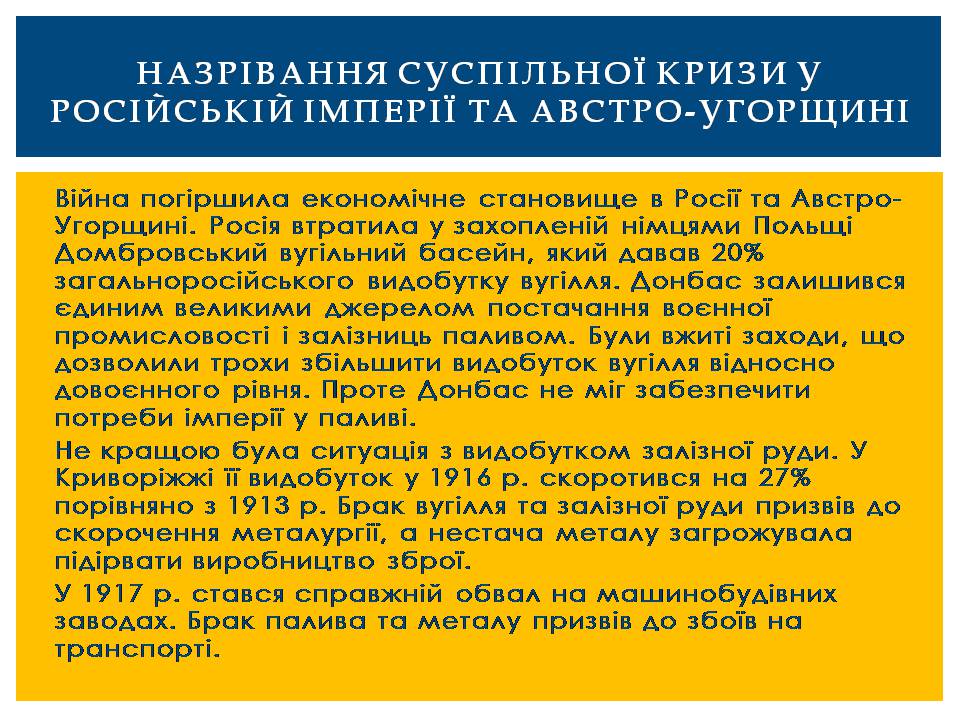 НАЗРІВАННЯ СУСПІЛЬНОЇ КРИЗИ У РОСІЙСЬКІЙ ІМПЕРІЇ ТА АВСТРО-УГОРЩИНІ

Війна погіршила економічне становище в Росії та Австро-Угорщині. Росія втратила у захопленій німцями Польщі Домбровський вугільний басейн, який давав 20% загальноросійського видобутку вугілля. Донбас залишився єдиним великими джерелом постачання воєнної промисловості і залізниць паливом. Були вжиті заходи, що дозволили трохи збільшити видобуток вугілля відносно довоєнного рівня. Проте Донбас не міг забезпечити потреби імперії у паливі.

Не кращою була ситуація з видобутком залізної руди. У Криворіжжі її видобуток у 1916 р. скоротився на 27% порівняно з 1913 р. Брак вугілля та залізної руди призвів до скорочення металургії, а нестача металу загрожувала підірвати виробництво зброї.

У 1917 р. стався справжній обвал на машинобудівних заводах. Брак палива та металу призвів до збоїв на транспорті.